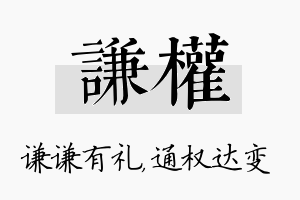 謙權

谦谦有礼,通权达变